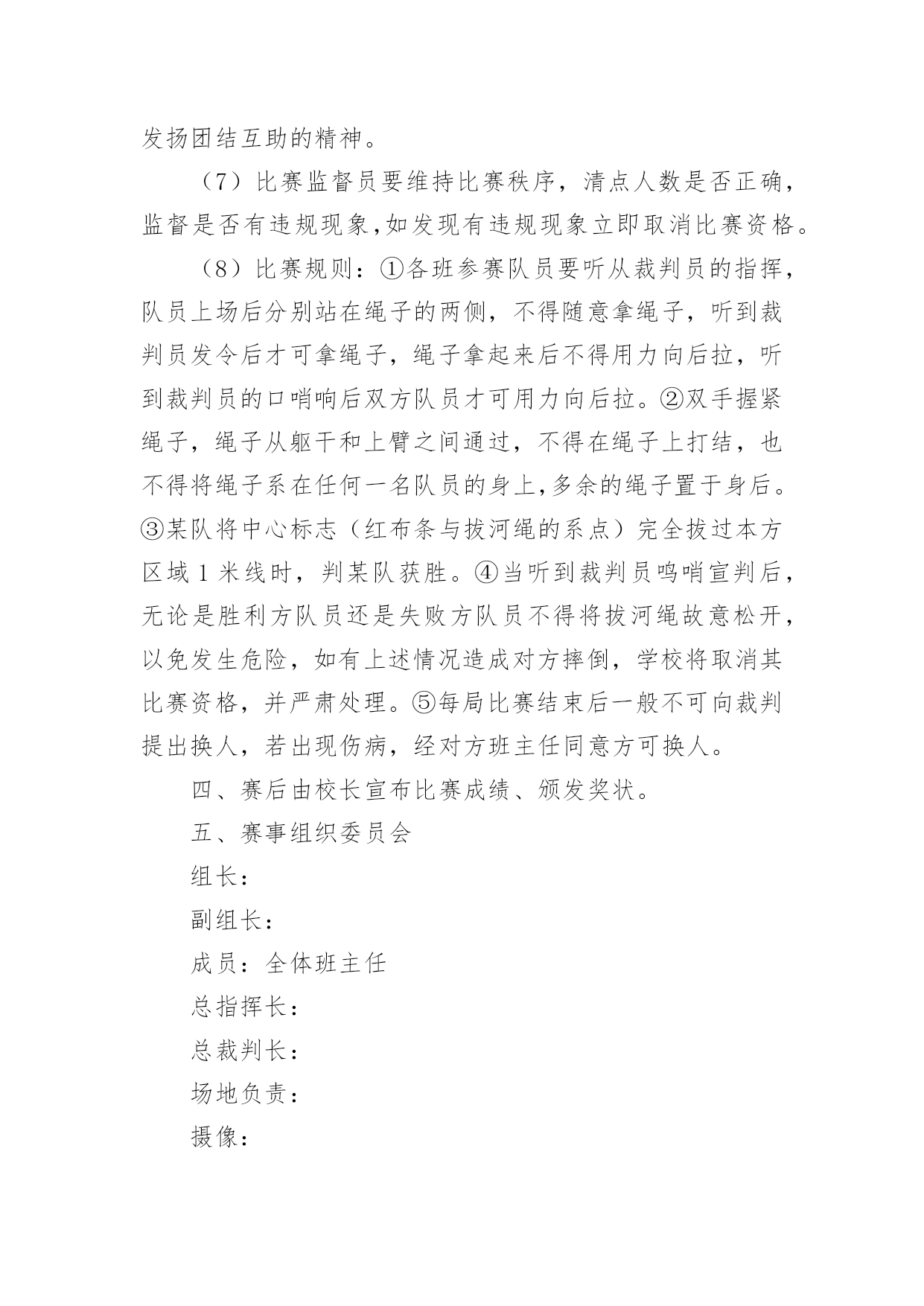 发扬团结互助的精神。

（7）比赛监督员要维持比赛秩序，清点人数是否正确，监督是否有违规现象,如发现有违规现象立即取消比赛资格。

（8）比赛规则：①各班参赛队员要听从裁判员的指挥，队员上场后分别站在绳子的两侧，不得随意拿绳子，听到裁判员发令后才可拿绳子，绳子拿起来后不得用力向后拉，听到裁判员的口哨响后双方队员才可用力向后拉。②双手握紧绳子，绳子从躯干和上臂之间通过，不得在绳子上打结，也不得将绳子系在任何一名队员的身上,多余的绳子置于身后。③某队将中心标志（红布条与拔河绳的系点）完全拔过本方区域 1 米线时，判某队获胜。④当听到裁判员鸣哨宣判后，无论是胜利方队员还是失败方队员不得将拔河绳故意松开，以免发生危险，如有上述情况造成对方摔倒，学校将取消其比赛资格，并严肃处理。⑤每局比赛结束后一般不可向裁判提出换人，若出现伤病，经对方班主任同意方可换人。

四、赛后由校长宣布比赛成绩、颁发奖状。

五、赛事组织委员会

组长：

副组长：

成员：全体班主任

总指挥长：

总裁判长：

场地负责：

摄像：